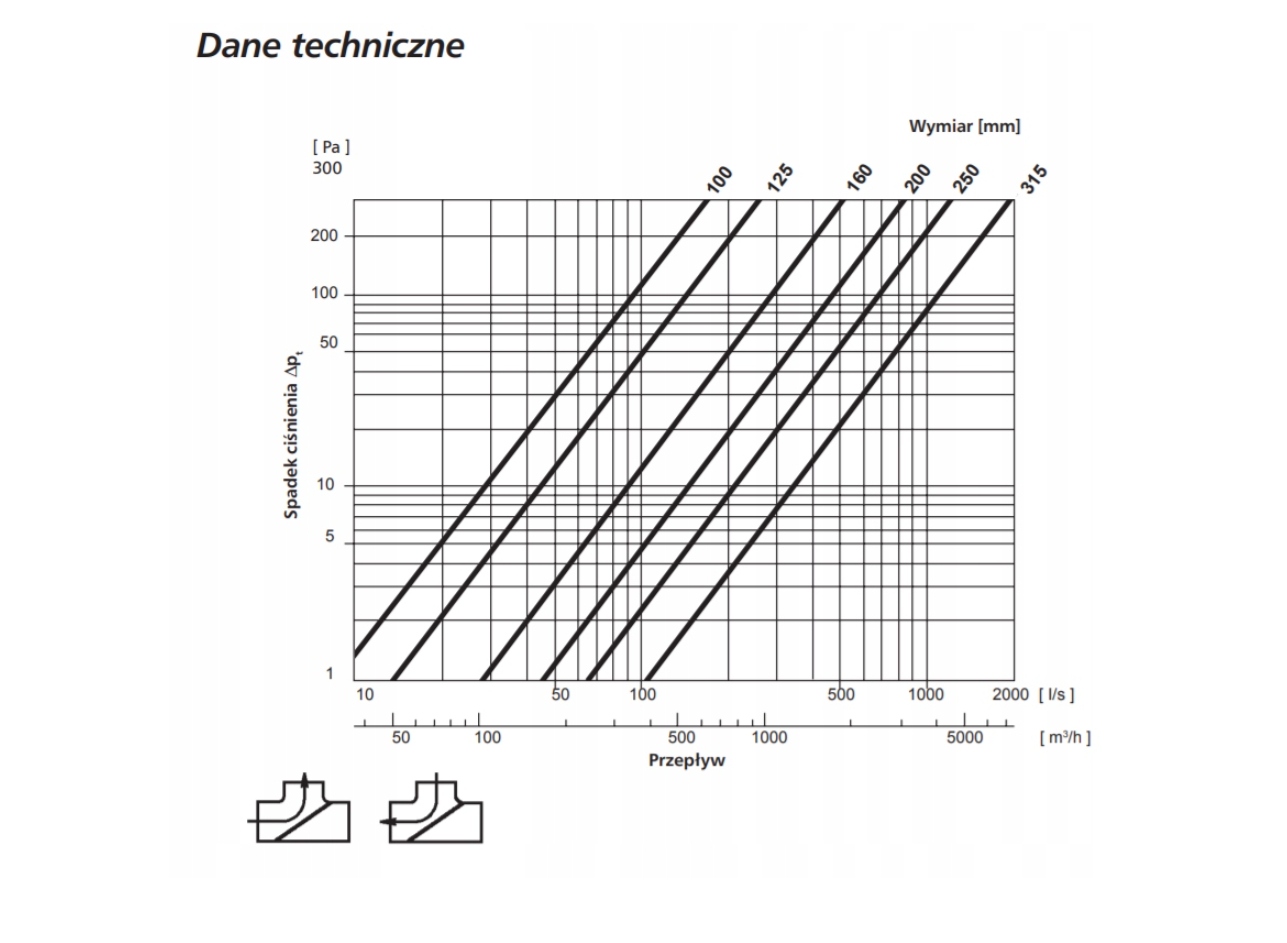 Dane techniczne

Wymiar [mm]

[ Pa ]
300

100 125 160 200 250 315

200
100
50
10
5
1

Spadek ciśnienia $\Delta p_t$

10 50 100 500 1000 2000 [ l/s ]

50 100 500 1000 5000 [ m³/h ]

Przepływ